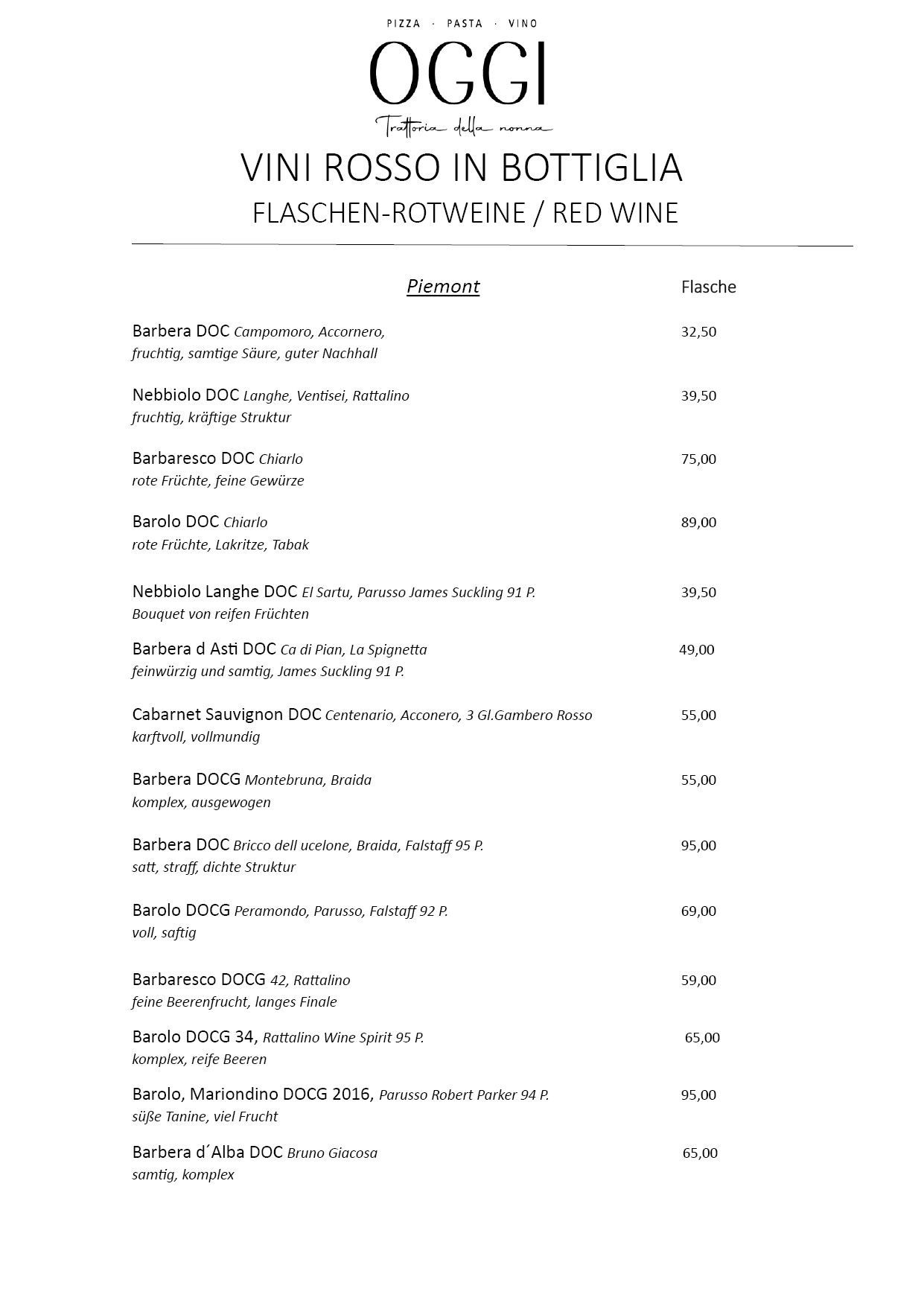 PIZZA · PASTA · VINO

OGGI

Trattoria della nonna

VINI ROSSO IN BOTTIGLIA

FLASCHEN-ROTWEINE / RED WINE

Piemont Flasche

Barbera DOC Campomoro, Accornero, 32,50
fruchtig, samtige Säure, guter Nachhall

Nebbiolo DOC Langhe, Ventisei, Rattalino 39,50
fruchtig, kräftige Struktur

Barbaresco DOC Chiarlo 75,00
rote Früchte, feine Gewürze

Barolo DOC Chiarlo 89,00
rote Früchte, Lakritze, Tabak

Nebbiolo Langhe DOC El Sartu, Parusso James Suckling 91 P. 39,50
Bouquet von reifen Früchten

Barbera d Asti DOC Ca di Pian, La Spignetta 49,00
feinwürzig und samtig, James Suckling 91 P.

Cabarnet Sauvignon DOC Centenario, Acconero, 3 Gl.Gambero Rosso 55,00
karftvoll, vollmundig

Barbera DOCG Montebruna, Braida 55,00
komplex, ausgewogen

Barbera DOC Bricco dell ucelone, Braida, Falstaff 95 P. 95,00
satt, straff, dichte Struktur

Barolo DOCG Peramondo, Parusso, Falstaff 92 P. 69,00
voll, saftig

Barbaresco DOCG 42, Rattalino 59,00
feine Beerenfrucht, langes Finale

Barolo DOCG 34, Rattalino Wine Spirit 95 P. 65,00
komplex, reife Beeren

Barolo, Mariondino DOCG 2016, Parusso Robert Parker 94 P. 95,00
süße Tanine, viel Frucht

Barbera d´Alba DOC Bruno Giacosa 65,00
samtig, komplex